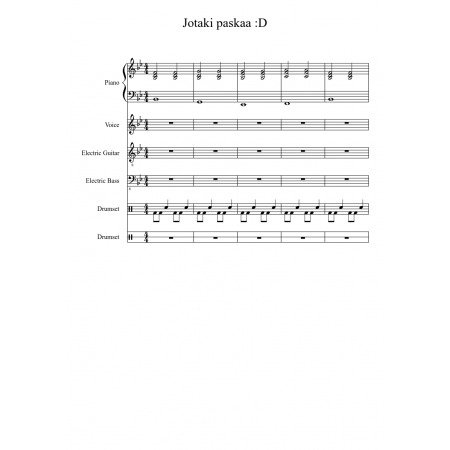 Jotaki paskaa :D

Piano

Voice

Electric Guitar

Electric Bass

Drumset

Drumset